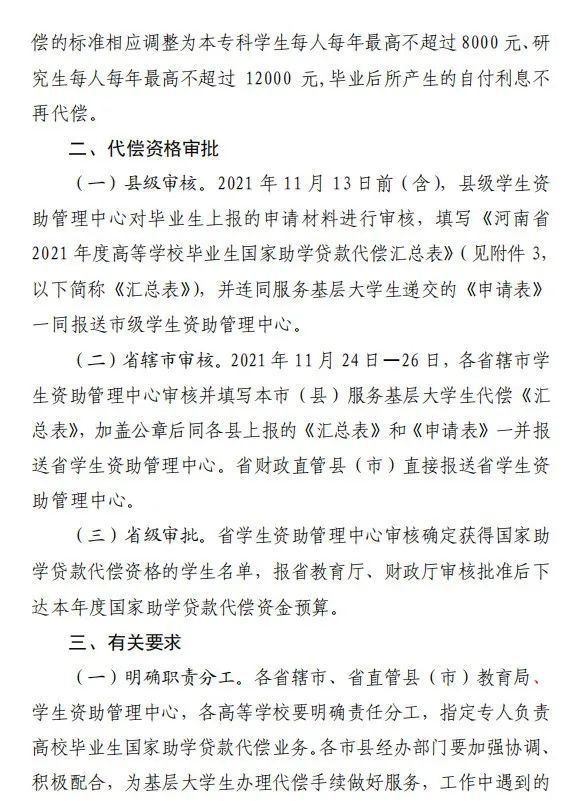 偿的标准相应调整为本专科学生每人每年最高不超过 8000 元、研究生每人每年最高不超过 12000 元，毕业后所产生的自付利息不再代偿。

二、代偿资格审批

（一）县级审核。2021 年 11 月 13 日前（含），县级学生资助管理中心对毕业生上报的申请材料进行审核，填写《河南省 2021 年度高等学校毕业生国家助学贷款代偿汇总表》（见附件 3，以下简称《汇总表》），并连同服务基层大学生递交的《申请表》一同报送市级学生资助管理中心。

（二）省辖市审核。2021 年 11 月 24 日—26 日，各省辖市学生资助管理中心审核并填写本市（县）服务基层大学生代偿《汇总表》，加盖公章后同各县上报的《汇总表》和《申请表》一并报送省学生资助管理中心。省财政直管县（市）直接报送省学生资助管理中心。

（三）省级审批。省学生资助管理中心审核确定获得国家助学贷款代偿资格的学生名单，报省教育厅、财政厅审核批准后下达本年度国家助学贷款代偿资金预算。

三、有关要求

（一）明确职责分工。各省辖市、省直管县（市）教育局、学生资助管理中心，各高等学校要明确责任分工，指定专人负责高校毕业生国家助学贷款代偿业务。各市县经办部门要加强协调、积极配合，为基层大学生办理代偿手续做好服务，工作中遇到的